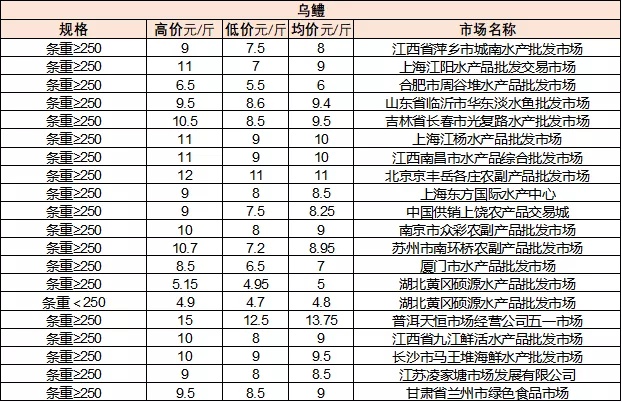 乌鳢

| 规格 | 高价元/斤 | 低价元/斤 | 均价元/斤 | 市场名称 |
|---|---|---|---|---|
| 条重≥250 | 9 | 7.5 | 8 | 江西省萍乡市城南水产批发市场 |
| 条重≥250 | 11 | 7 | 9 | 上海江阳水产品批发交易市场 |
| 条重≥250 | 6.5 | 5.5 | 6 | 合肥市周谷堆水产品批发市场 |
| 条重≥250 | 9.5 | 8.6 | 9.4 | 山东省临沂市华东淡水鱼批发市场 |
| 条重≥250 | 10.5 | 8.5 | 9.5 | 吉林省长春市光复路水产批发市场 |
| 条重≥250 | 11 | 9 | 10 | 上海江杨水产品批发市场 |
| 条重≥250 | 11 | 9 | 10 | 江西南昌市水产品综合批发市场 |
| 条重≥250 | 12 | 11 | 11 | 北京京丰岳各庄农副产品批发市场 |
| 条重≥250 | 9 | 8 | 8.5 | 上海东方国际水产中心 |
| 条重≥250 | 9 | 7.5 | 8.25 | 中国供销上饶农产品交易城 |
| 条重≥250 | 10 | 8 | 9 | 南京市众彩农副产品批发市场 |
| 条重≥250 | 10.7 | 7.2 | 8.95 | 苏州市南环桥农副产品批发市场 |
| 条重≥250 | 8.5 | 6.5 | 7 | 厦门市水产品批发市场 |
| 条重≥250 | 5.15 | 4.95 | 5 | 湖北黄冈硕源水产品批发市场 |
| 条重＜250 | 4.9 | 4.7 | 4.8 | 湖北黄冈硕源水产品批发市场 |
| 条重≥250 | 15 | 12.5 | 13.75 | 普洱天恒市场经营公司五一市场 |
| 条重≥250 | 10 | 8 | 9 | 江西省九江鲜活水产品批发市场 |
| 条重≥250 | 10 | 9 | 9.5 | 长沙市马王堆海鲜水产批发市场 |
| 条重≥250 | 9 | 8 | 8.5 | 江苏凌家塘市场发展有限公司 |
| 条重≥250 | 9.5 | 8.5 | 9 | 甘肃省兰州市绿色食品市场 |